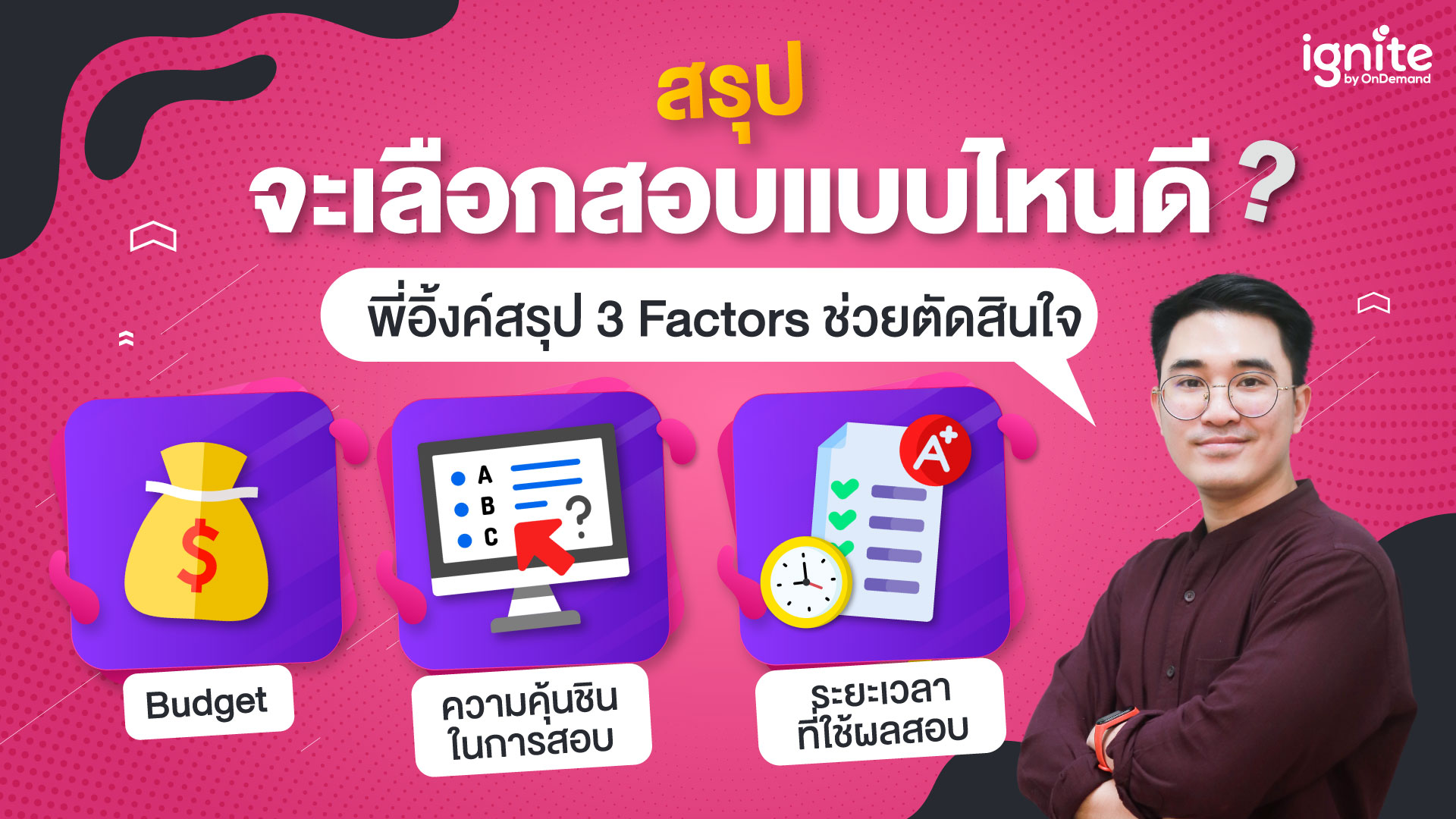 ignite
by OnDemand

สรุป
จะเลือกสอบแบบไหนดี ?

พี่อิ้งค์สรุป 3 Factors ช่วยตัดสินใจ

$
A
B
C
?
A+

Budget

ความคุ้นชิน
ในการสอบ

ระยะเวลา
ที่ใช้ผลสอบ